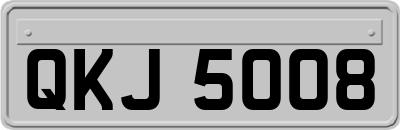 QKJ 5008